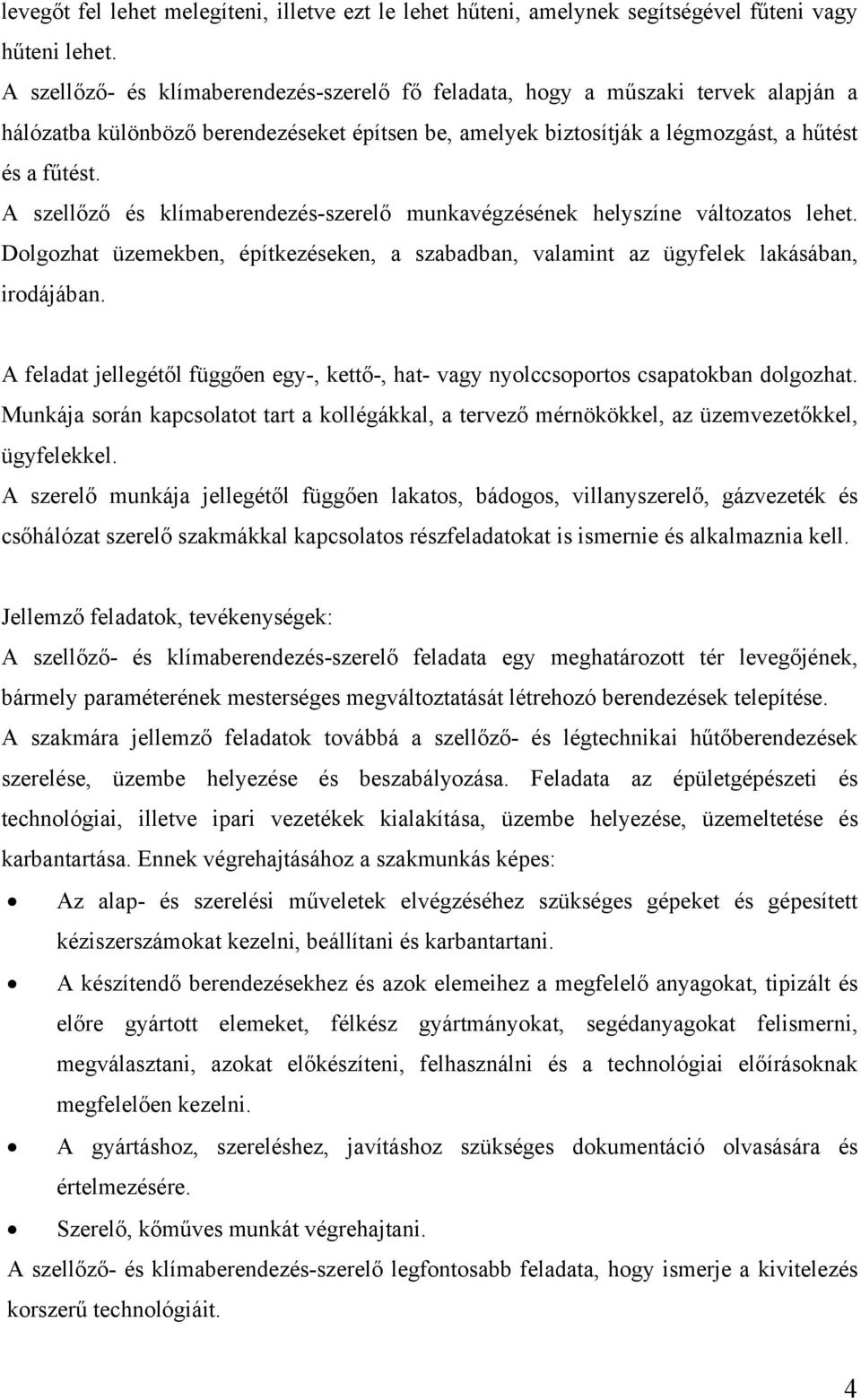 levegőt fel lehet melegíteni, illetve ezt le lehet hűteni, amelynek segítségével fűteni vagy hűteni lehet.
A szellőző- és klímaberendezés-szerelő fő feladata, hogy a műszaki tervek alapján a hálózatba különböző berendezéseket építsen be, amelyek biztosítják a légmozgást, a hűtést és a fűtést.
A szellőző és klímaberendezés-szerelő munkavégzésének helyszíne változatos lehet. Dolgozhat üzemekben, építkezéseken, a szabadban, valamint az ügyfelek lakásában, irodájában.

A feladat jellegétől függően egy-, kettő-, hat- vagy nyolccsoportos csapatokban dolgozhat. Munkája során kapcsolatot tart a kollégákkal, a tervező mérnökökkel, az üzemvezetőkkel, ügyfelekkel.
A szerelő munkája jellegétől függően lakatos, bádogos, villanyszerelő, gázvezeték és csőhálózat szerelő szakmákkal kapcsolatos részfeladatokat is ismernie és alkalmaznia kell.

Jellemző feladatok, tevékenységek:
A szellőző- és klímaberendezés-szerelő feladata egy meghatározott tér levegőjének, bármely paraméterének mesterséges megváltoztatását létrehozó berendezések telepítése.
A szakmára jellemző feladatok továbbá a szellőző- és légtechnikai hűtőberendezések szerelése, üzembe helyezése és beszabályozása. Feladata az épületgépészeti és technológiai, illetve ipari vezetékek kialakítása, üzembe helyezése, üzemeltetése és karbantartása. Ennek végrehajtásához a szakmunkás képes:
• Az alap- és szerelési műveletek elvégzéséhez szükséges gépeket és gépesített kéziszerszámokat kezelni, beállítani és karbantartani.
• A készítendő berendezésekhez és azok elemeihez a megfelelő anyagokat, tipizált és előre gyártott elemeket, félkész gyártmányokat, segédanyagokat felismerni, megválasztani, azokat előkészíteni, felhasználni és a technológiai előírásoknak megfelelően kezelni.
• A gyártáshoz, szereléshez, javításhoz szükséges dokumentáció olvasására és értelmezésére.
• Szerelő, kőműves munkát végrehajtani.
A szellőző- és klímaberendezés-szerelő legfontosabb feladata, hogy ismerje a kivitelezés korszerű technológiáit.

4